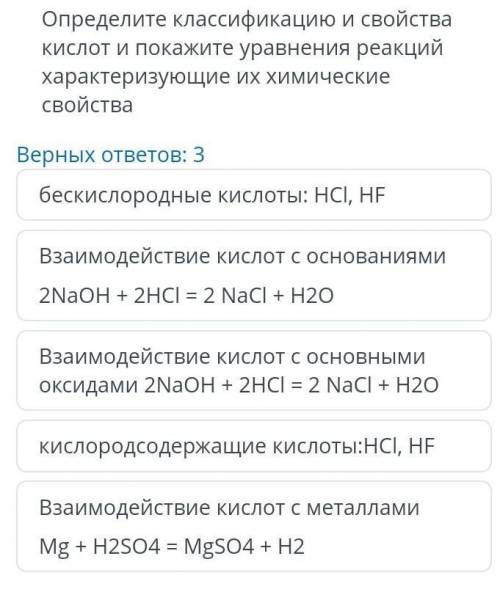 Определите классификацию и свойства кислот и покажите уравнения реакций характеризующие их химические свойства

Верных ответов: 3

бескислородные кислоты: HCl, HF

Взаимодействие кислот с основаниями

2NaOH + 2HCl = 2 NaCl + H2O

Взаимодействие кислот с основными оксидами 2NaOH + 2HCl = 2 NaCl + H2O

кислородсодержащие кислоты:HCl, HF

Взаимодействие кислот с металлами

Mg + H2SO4 = MgSO4 + H2